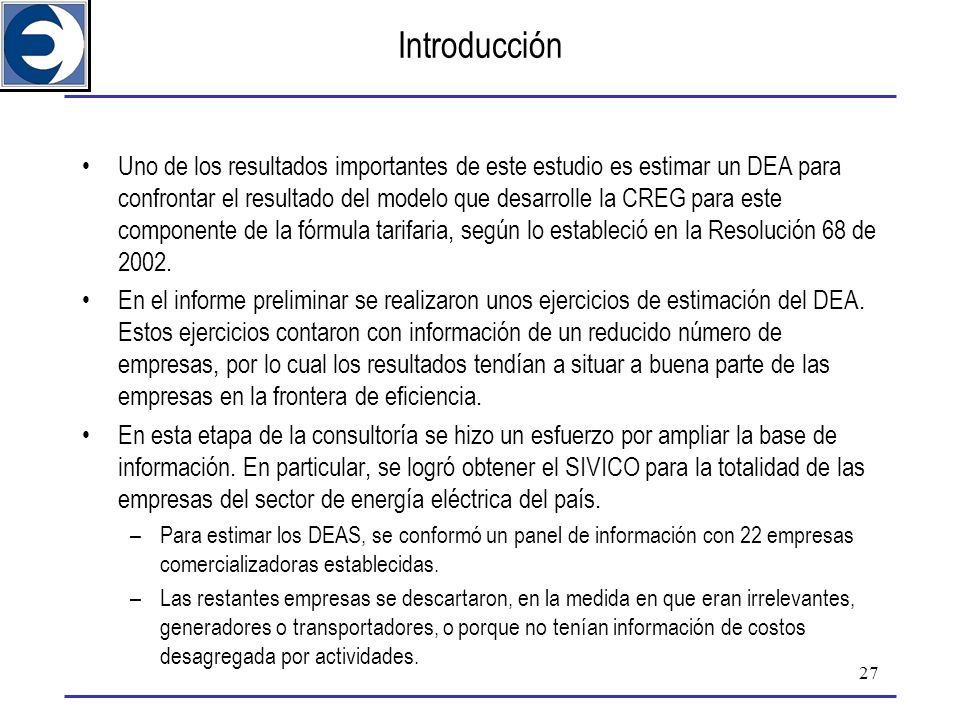 Introducción

• Uno de los resultados importantes de este estudio es estimar un DEA para confrontar el resultado del modelo que desarrolle la CREG para este componente de la fórmula tarifaria, según lo estableció en la Resolución 68 de 2002.

• En el informe preliminar se realizaron unos ejercicios de estimación del DEA. Estos ejercicios contaron con información de un reducido número de empresas, por lo cual los resultados tendían a situar a buena parte de las empresas en la frontera de eficiencia.

• En esta etapa de la consultoría se hizo un esfuerzo por ampliar la base de información. En particular, se logró obtener el SIVICO para la totalidad de las empresas del sector de energía eléctrica del país.

– Para estimar los DEAS, se conformó un panel de información con 22 empresas comercializadoras establecidas.

– Las restantes empresas se descartaron, en la medida en que eran irrelevantes, generadores o transportadores, o porque no tenían información de costos desagregada por actividades.

27